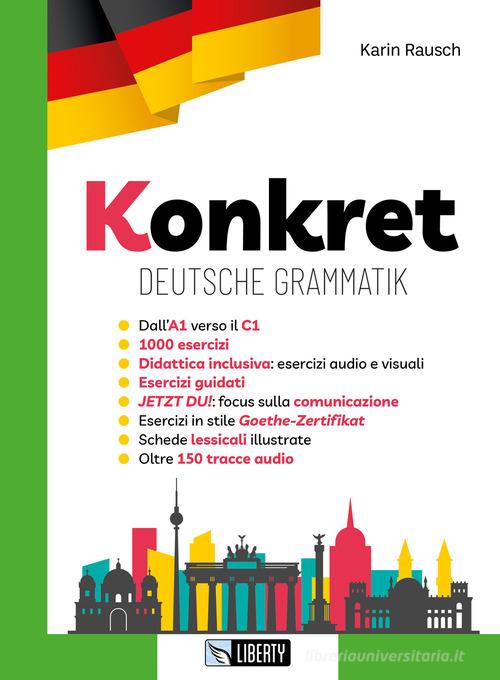 Karin Rausch

Konkret

DEUTSCHE GRAMMATIK

Dall'A1 verso il C1
1000 esercizi
Didattica inclusiva: esercizi audio e visuali
Esercizi guidati
JETZT DU!: focus sulla comunicazione
Esercizi in stile Goethe-Zertifikat
Schede lessicali illustrate
Oltre 150 tracce audio

LIBERTY

libreriauniversitaria.it